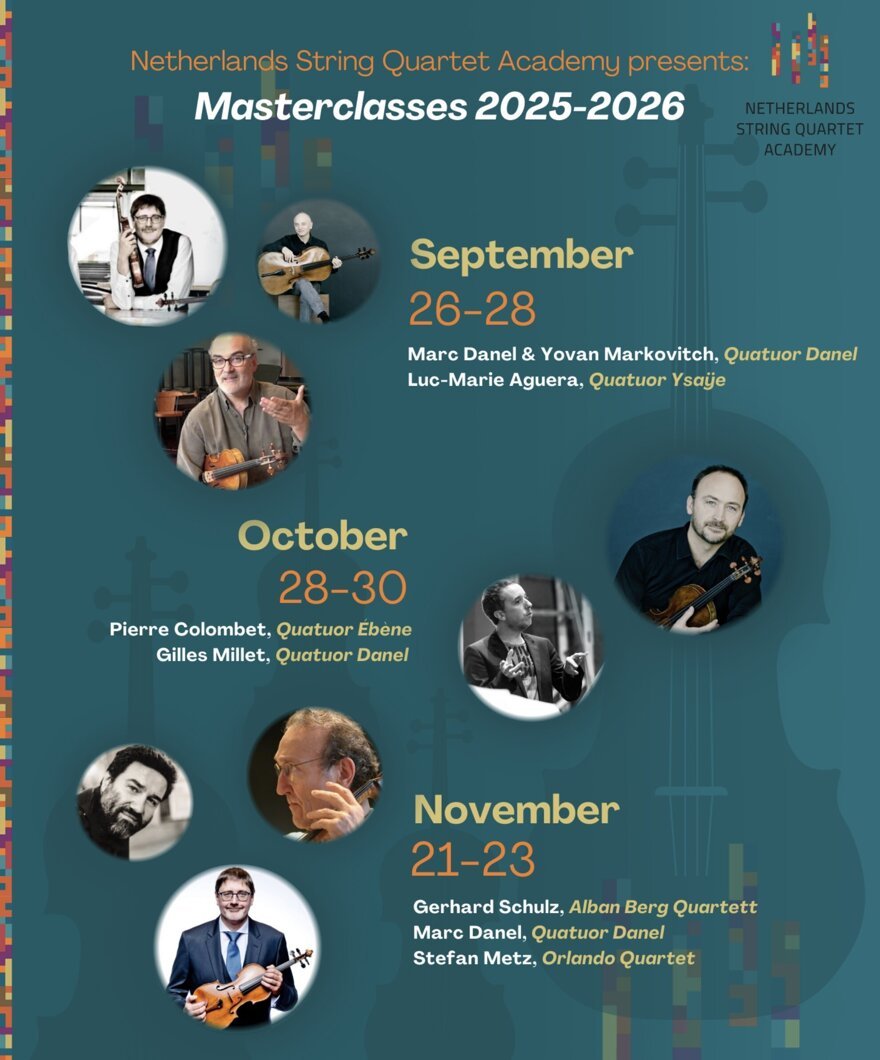 Netherlands String Quartet Academy presents:
Masterclasses 2025-2026

NETHERLANDS
STRING QUARTET
ACADEMY

September
26-28
Marc Danel & Yovan Markovitch, Quatuor Danel
Luc-Marie Aguera, Quatuor Ysaÿe

October
28-30
Pierre Colombet, Quatuor Ébène
Gilles Millet, Quatuor Danel

November
21-23
Gerhard Schulz, Alban Berg Quartett
Marc Danel, Quatuor Danel
Stefan Metz, Orlando Quartet